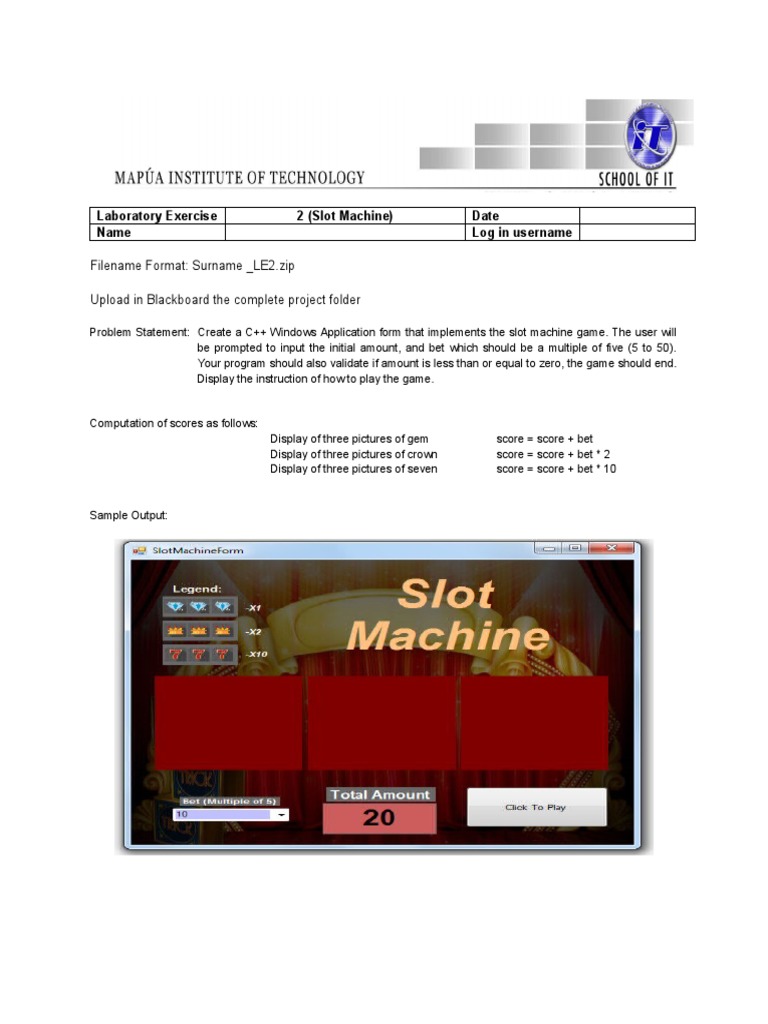 MAPÚA INSTITUTE OF TECHNOLOGY

SCHOOL OF IT

| Laboratory Exercise | 2 (Slot Machine) | Date | |
|---|---|---|---|
| Name | | Log in username | |

Filename Format: Surname _LE2.zip

Upload in Blackboard the complete project folder

Problem Statement: Create a C++ Windows Application form that implements the slot machine game. The user will be prompted to input the initial amount, and bet which should be a multiple of five (5 to 50). Your program should also validate if amount is less than or equal to zero, the game should end. Display the instruction of how to play the game.

Computation of scores as follows:

Display of three pictures of gem score = score + bet
Display of three pictures of crown score = score + bet * 2
Display of three pictures of seven score = score + bet * 10

Sample Output:

SlotMachineForm

Legend:

-X1

-X2

-X10

Slot Machine

Bet (Multiple of 5)

10

Total Amount

20

Click To Play